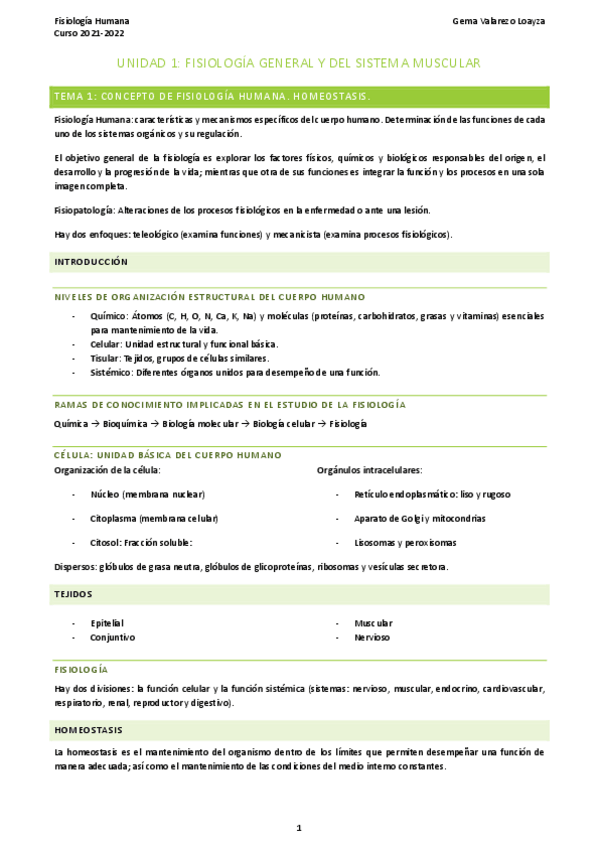 Fisiología Humana
Curso 2021-2022

Gema Valarezo Loayza

UNIDAD 1: FISIOLOGÍA GENERAL Y DEL SISTEMA MUSCULAR

TEMA 1: CONCEPTO DE FISIOLOGÍA HUMANA. HOMEOSTASIS.

Fisiología Humana: características y mecanismos específicos del cuerpo humano. Determinación de las funciones de cada uno de los sistemas orgánicos y su regulación.

El objetivo general de la fisiología es explorar los factores físicos, químicos y biológicos responsables del origen, el desarrollo y la progresión de la vida; mientras que otra de sus funciones es integrar la función y los procesos en una sola imagen completa.

Fisiopatología: Alteraciones de los procesos fisiológicos en la enfermedad o ante una lesión.

Hay dos enfoques: teleológico (examina funciones) y mecanicista (examina procesos fisiológicos).

INTRODUCCIÓN

NIVELES DE ORGANIZACIÓN ESTRUCTURAL DEL CUERPO HUMANO

- Químico: Átomos (C, H, O, N, Ca, K, Na) y moléculas (proteínas, carbohidratos, grasas y vitaminas) esenciales para mantenimiento de la vida.
- Celular: Unidad estructural y funcional básica.
- Tisular: Tejidos, grupos de células similares.
- Sistémico: Diferentes órganos unidos para desempeño de una función.

RAMAS DE CONOCIMIENTO IMPLICADAS EN EL ESTUDIO DE LA FISIOLOGÍA

Química → Bioquímica → Biología molecular → Biología celular → Fisiología

CÉLULA: UNIDAD BÁSICA DEL CUERPO HUMANO

Organización de la célula:

- Núcleo (membrana nuclear)
- Citoplasma (membrana celular)
- Citosol: Fracción soluble:

Orgánulos intracelulares:

- Retículo endoplasmático: liso y rugoso
- Aparato de Golgi y mitocondrias
- Lisosomas y peroxisomas

Dispersos: glóbulos de grasa neutra, glóbulos de glicoproteínas, ribosomas y vesículas secretora.

TEJIDOS

- Epitelial
- Conjuntivo

- Muscular
- Nervioso

FISIOLOGÍA

Hay dos divisiones: la función celular y la función sistémica (sistemas: nervioso, muscular, endocrino, cardiovascular, respiratorio, renal, reproductor y digestivo).

HOMEOSTASIS

La homeostasis es el mantenimiento del organismo dentro de los límites que permiten desempeñar una función de manera adecuada; así como el mantenimiento de las condiciones del medio interno constantes.

1